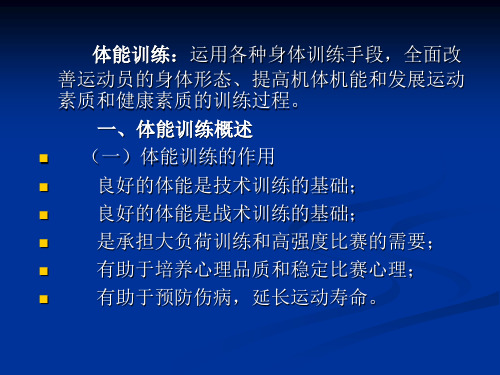 体能训练：运用各种身体训练手段，全面改善运动员的身体形态、提高机体机能和发展运动素质和健康素质的训练过程。

一、体能训练概述

（一）体能训练的作用

良好的体能是技术训练的基础；

良好的体能是战术训练的基础；

是承担大负荷训练和高强度比赛的需要；

有助于培养心理品质和稳定比赛心理；

有助于预防伤病，延长运动寿命。